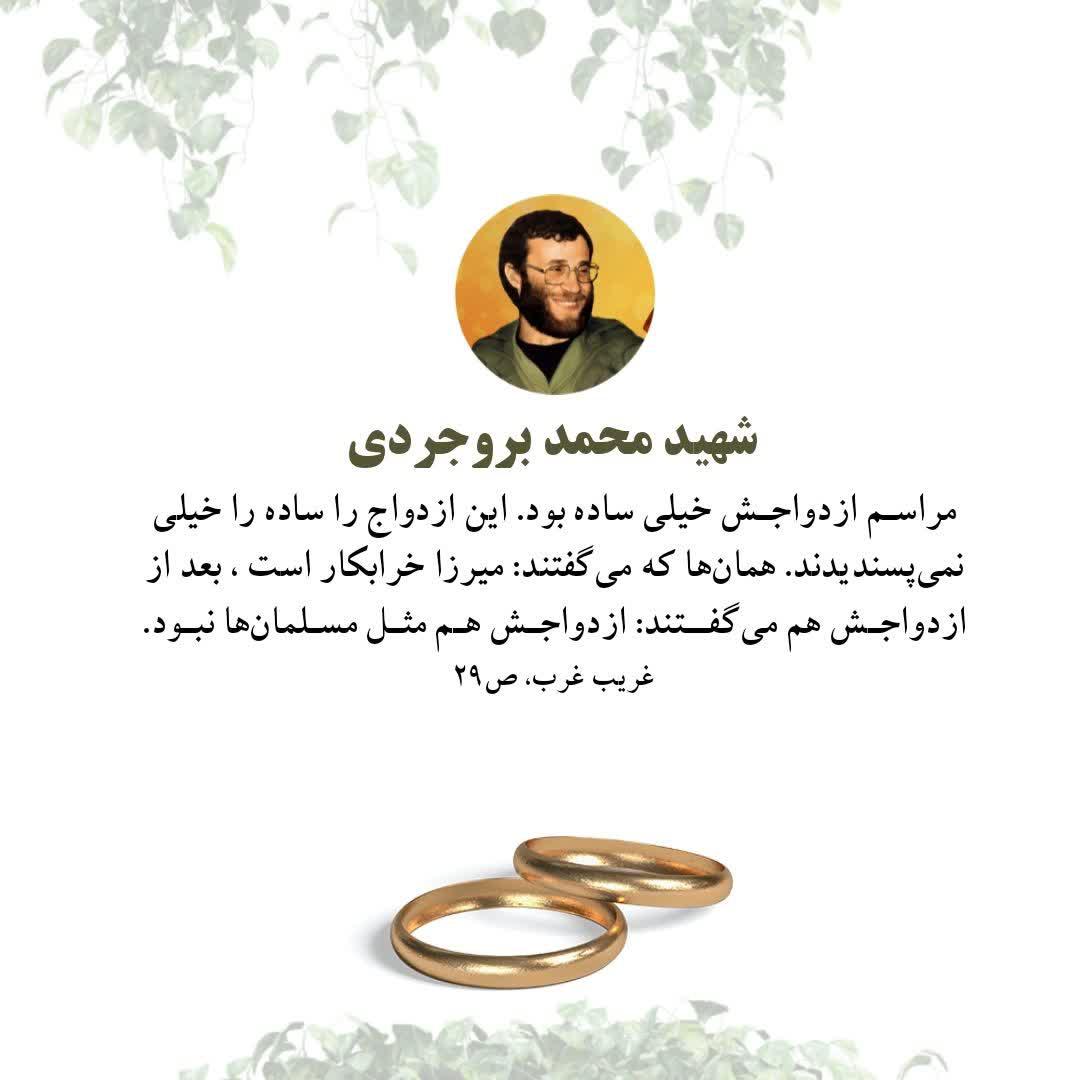 شهید محمد بروجردی

مراسم ازدواجش خیلی ساده بود. این ازدواج را ساده را خیلی نمی‌پسندیدند. همان‌ها که می‌گفتند: میرزا خرابکار است ، بعد از ازدواجش هم می‌گفتند: ازدواجش هم مثل مسلمان‌ها نبود.

غریب غرب، ص۲۹